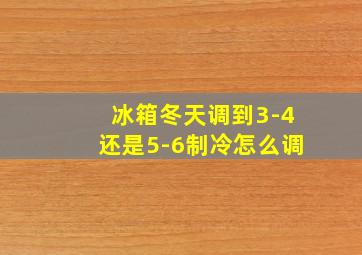 冰箱冬天调到3-4
还是5-6制冷怎么调